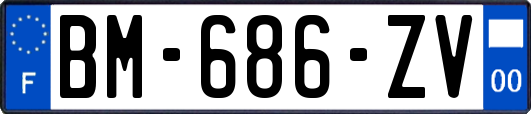 F
BM-686-ZV
00